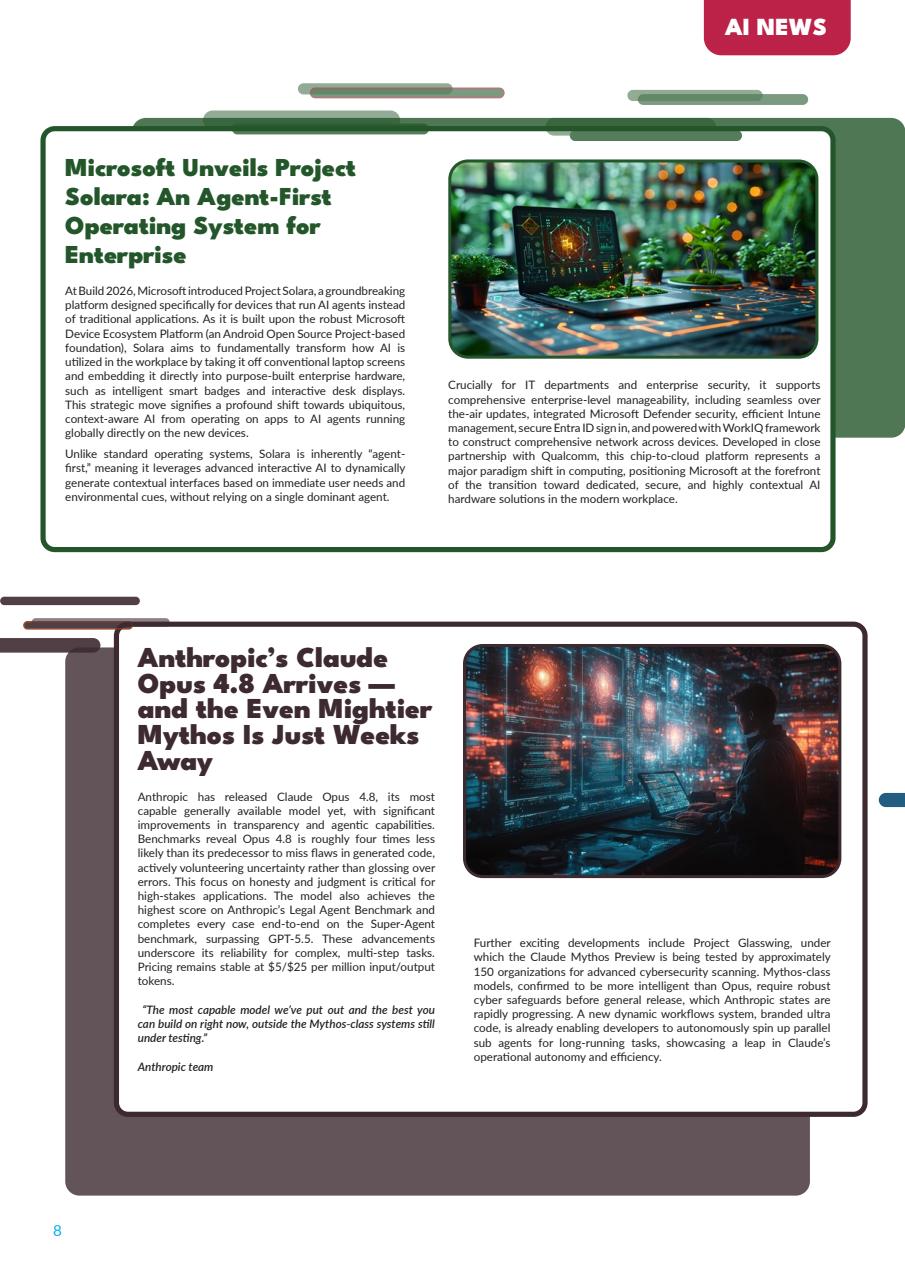 AI NEWS

Microsoft Unveils Project Solara: An Agent-First Operating System for Enterprise

At Build 2026, Microsoft introduced Project Solara, a groundbreaking platform designed specifically for devices that run AI agents instead of traditional applications. As it is built upon the robust Microsoft Device Ecosystem Platform (an Android Open Source Project-based foundation), Solara aims to fundamentally transform how AI is utilized in the workplace by taking it off conventional laptop screens and embedding it directly into purpose-built enterprise hardware, such as intelligent smart badges and interactive desk displays. This strategic move signifies a profound shift towards ubiquitous, context-aware AI from operating on apps to AI agents running globally directly on the new devices.

Unlike standard operating systems, Solara is inherently "agent-first," meaning it leverages advanced interactive AI to dynamically generate contextual interfaces based on immediate user needs and environmental cues, without relying on a single dominant agent.

Crucially for IT departments and enterprise security, it supports comprehensive enterprise-level manageability, including seamless over the-air updates, integrated Microsoft Defender security, efficient Intune management, secure Entra ID sign in, and powered with WorkIQ framework to construct comprehensive network across devices. Developed in close partnership with Qualcomm, this chip-to-cloud platform represents a major paradigm shift in computing, positioning Microsoft at the forefront of the transition toward dedicated, secure, and highly contextual AI hardware solutions in the modern workplace.

Anthropic's Claude Opus 4.8 Arrives — and the Even Mightier Mythos Is Just Weeks Away

Anthropic has released Claude Opus 4.8, its most capable generally available model yet, with significant improvements in transparency and agentic capabilities. Benchmarks reveal Opus 4.8 is roughly four times less likely than its predecessor to miss flaws in generated code, actively volunteering uncertainty rather than glossing over errors. This focus on honesty and judgment is critical for high-stakes applications. The model also achieves the highest score on Anthropic's Legal Agent Benchmark and completes every case end-to-end on the Super-Agent benchmark, surpassing GPT-5.5. These advancements underscore its reliability for complex, multi-step tasks. Pricing remains stable at $5/$25 per million input/output tokens.

"The most capable model we've put out and the best you can build on right now, outside the Mythos-class systems still under testing."

Anthropic team

Further exciting developments include Project Glasswing, under which the Claude Mythos Preview is being tested by approximately 150 organizations for advanced cybersecurity scanning. Mythos-class models, confirmed to be more intelligent than Opus, require robust cyber safeguards before general release, which Anthropic states are rapidly progressing. A new dynamic workflows system, branded ultra code, is already enabling developers to autonomously spin up parallel sub agents for long-running tasks, showcasing a leap in Claude's operational autonomy and efficiency.

8